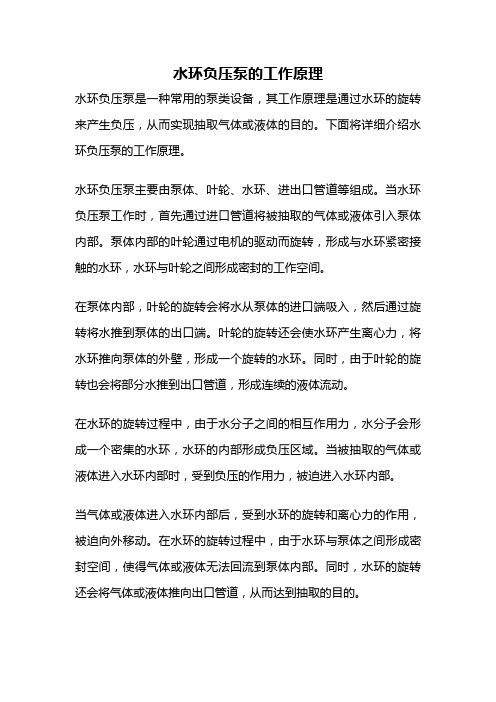 水环负压泵的工作原理

水环负压泵是一种常用的泵类设备，其工作原理是通过水环的旋转来产生负压，从而实现抽取气体或液体的目的。下面将详细介绍水环负压泵的工作原理。

水环负压泵主要由泵体、叶轮、水环、进出口管道等组成。当水环负压泵工作时，首先通过进口管道将被抽取的气体或液体引入泵体内部。泵体内部的叶轮通过电机的驱动而旋转，形成与水环紧密接触的水环，水环与叶轮之间形成密封的工作空间。

在泵体内部，叶轮的旋转会将水从泵体的进口端吸入，然后通过旋转将水推到泵体的出口端。叶轮的旋转还会使水环产生离心力，将水环推向泵体的外壁，形成一个旋转的水环。同时，由于叶轮的旋转也会将部分水推到出口管道，形成连续的液体流动。

在水环的旋转过程中，由于水分子之间的相互作用力，水分子会形成一个密集的水环，水环的内部形成负压区域。当被抽取的气体或液体进入水环内部时，受到负压的作用力，被迫进入水环内部。

当气体或液体进入水环内部后，受到水环的旋转和离心力的作用，被迫向外移动。在水环的旋转过程中，由于水环与泵体之间形成密封空间，使得气体或液体无法回流到泵体内部。同时，水环的旋转还会将气体或液体推向出口管道，从而达到抽取的目的。